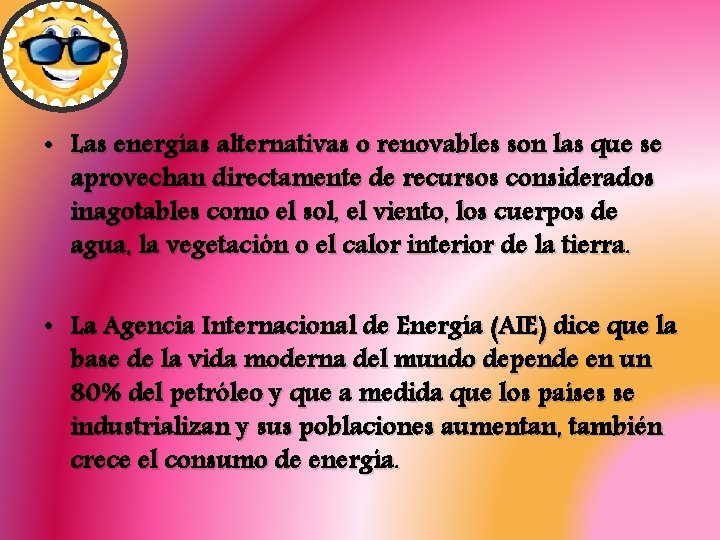 • Las energías alternativas o renovables son las que se aprovechan directamente de recursos considerados inagotables como el sol, el viento, los cuerpos de agua, la vegetación o el calor interior de la tierra.

• La Agencia Internacional de Energía (AIE) dice que la base de la vida moderna del mundo depende en un 80% del petróleo y que a medida que los países se industrializan y sus poblaciones aumentan, también crece el consumo de energía.